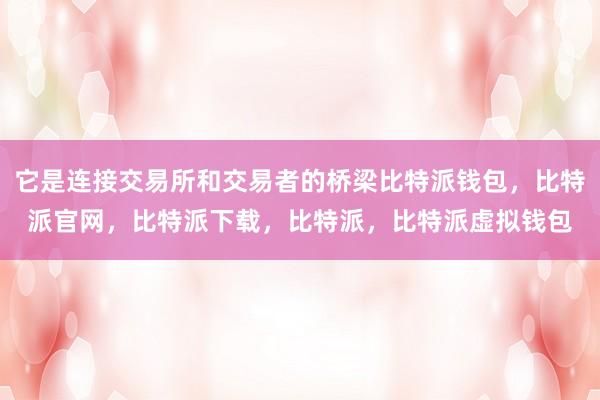 它是连接交易所和交易者的桥梁比特派钱包，比特派官网，比特派下载，比特派，比特派虚拟钱包